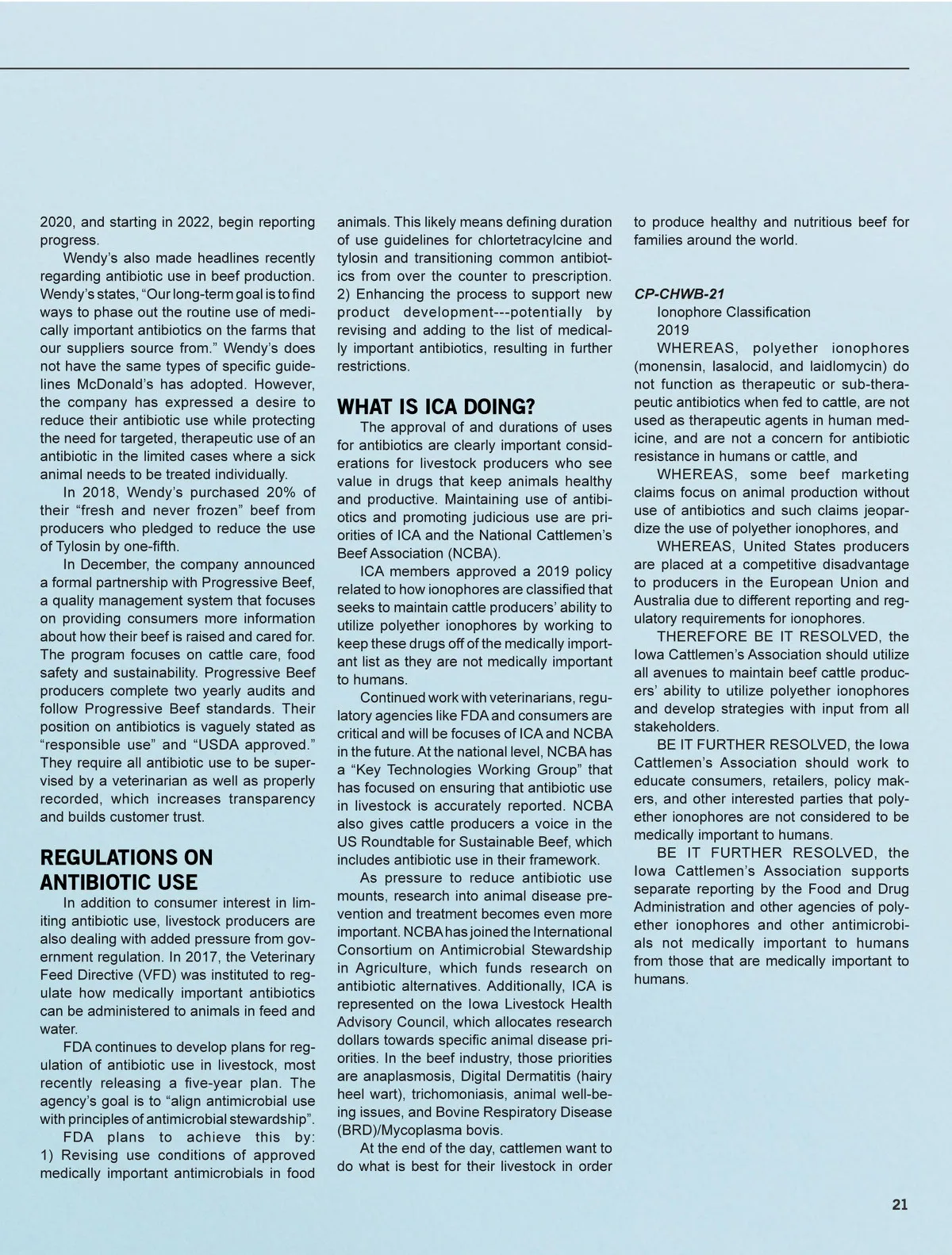 2020, and starting in 2022, begin reporting progress.

Wendy's also made headlines recently regarding antibiotic use in beef production. Wendy's states, "Our long-term goal is to find ways to phase out the routine use of medically important antibiotics on the farms that our suppliers source from." Wendy's does not have the same types of specific guidelines McDonald's has adopted. However, the company has expressed a desire to reduce their antibiotic use while protecting the need for targeted, therapeutic use of an antibiotic in the limited cases where a sick animal needs to be treated individually.

In 2018, Wendy's purchased 20% of their "fresh and never frozen" beef from producers who pledged to reduce the use of Tylosin by one-fifth.

In December, the company announced a formal partnership with Progressive Beef, a quality management system that focuses on providing consumers more information about how their beef is raised and cared for. The program focuses on cattle care, food safety and sustainability. Progressive Beef producers complete two yearly audits and follow Progressive Beef standards. Their position on antibiotics is vaguely stated as "responsible use" and "USDA approved." They require all antibiotic use to be supervised by a veterinarian as well as properly recorded, which increases transparency and builds customer trust.

REGULATIONS ON ANTIBIOTIC USE

In addition to consumer interest in limiting antibiotic use, livestock producers are also dealing with added pressure from government regulation. In 2017, the Veterinary Feed Directive (VFD) was instituted to regulate how medically important antibiotics can be administered to animals in feed and water.

FDA continues to develop plans for regulation of antibiotic use in livestock, most recently releasing a five-year plan. The agency's goal is to "align antimicrobial use with principles of antimicrobial stewardship".

FDA plans to achieve this by: 1) Revising use conditions of approved medically important antimicrobials in food animals. This likely means defining duration of use guidelines for chlortetracylcine and tylosin and transitioning common antibiotics from over the counter to prescription. 2) Enhancing the process to support new product development---potentially by revising and adding to the list of medically important antibiotics, resulting in further restrictions.

WHAT IS ICA DOING?

The approval of and durations of uses for antibiotics are clearly important considerations for livestock producers who see value in drugs that keep animals healthy and productive. Maintaining use of antibiotics and promoting judicious use are priorities of ICA and the National Cattlemen's Beef Association (NCBA).

ICA members approved a 2019 policy related to how ionophores are classified that seeks to maintain cattle producers' ability to utilize polyether ionophores by working to keep these drugs off of the medically important list as they are not medically important to humans.

Continued work with veterinarians, regulatory agencies like FDA and consumers are critical and will be focuses of ICA and NCBA in the future. At the national level, NCBA has a "Key Technologies Working Group" that has focused on ensuring that antibiotic use in livestock is accurately reported. NCBA also gives cattle producers a voice in the US Roundtable for Sustainable Beef, which includes antibiotic use in their framework.

As pressure to reduce antibiotic use mounts, research into animal disease prevention and treatment becomes even more important. NCBA has joined the International Consortium on Antimicrobial Stewardship in Agriculture, which funds research on antibiotic alternatives. Additionally, ICA is represented on the Iowa Livestock Health Advisory Council, which allocates research dollars towards specific animal disease priorities. In the beef industry, those priorities are anaplasmosis, Digital Dermatitis (hairy heel wart), trichomoniasis, animal well-being issues, and Bovine Respiratory Disease (BRD)/Mycoplasma bovis.

At the end of the day, cattlemen want to do what is best for their livestock in order to produce healthy and nutritious beef for families around the world.

CP-CHWB-21
Ionophore Classification
2019

WHEREAS, polyether ionophores (monensin, lasalocid, and laidlomycin) do not function as therapeutic or sub-therapeutic antibiotics when fed to cattle, are not used as therapeutic agents in human medicine, and are not a concern for antibiotic resistance in humans or cattle, and

WHEREAS, some beef marketing claims focus on animal production without use of antibiotics and such claims jeopardize the use of polyether ionophores, and

WHEREAS, United States producers are placed at a competitive disadvantage to producers in the European Union and Australia due to different reporting and regulatory requirements for ionophores.

THEREFORE BE IT RESOLVED, the Iowa Cattlemen's Association should utilize all avenues to maintain beef cattle producers' ability to utilize polyether ionophores and develop strategies with input from all stakeholders.

BE IT FURTHER RESOLVED, the Iowa Cattlemen's Association should work to educate consumers, retailers, policy makers, and other interested parties that polyether ionophores are not considered to be medically important to humans.

BE IT FURTHER RESOLVED, the Iowa Cattlemen's Association supports separate reporting by the Food and Drug Administration and other agencies of polyether ionophores and other antimicrobials not medically important to humans from those that are medically important to humans.

21